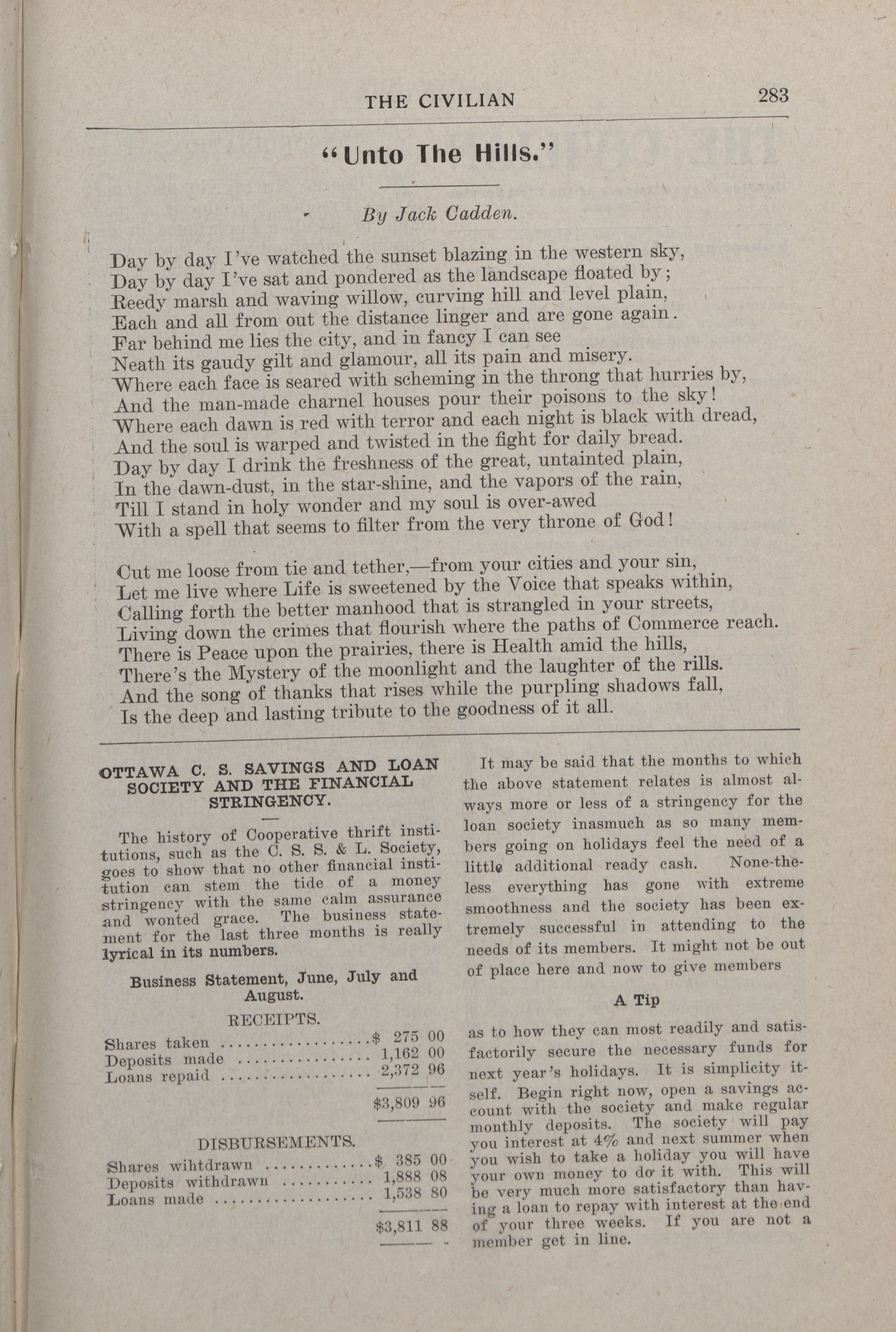 THE CIVILIAN 283

"Unto The Hills."

By Jack Cadden.

Day by day I've watched the sunset blazing in the western sky,
Day by day I've sat and pondered as the landscape floated by;
Reedy marsh and waving willow, curving hill and level plain,
Each and all from out the distance linger and are gone again.
Far behind me lies the city, and in fancy I can see
Neath its gaudy gilt and glamour, all its pain and misery.
Where each face is seared with scheming in the throng that hurries by,
And the man-made charnel houses pour their poisons to the sky!
Where each dawn is red with terror and each night is black with dread,
And the soul is warped and twisted in the fight for daily bread.
Day by day I drink the freshness of the great, untainted plain,
In the dawn-dust, in the star-shine, and the vapors of the rain,
Till I stand in holy wonder and my soul is over-awed
With a spell that seems to filter from the very throne of God!

Cut me loose from tie and tether,—from your cities and your sin,
Let me live where Life is sweetened by the Voice that speaks within,
Calling forth the better manhood that is strangled in your streets,
Living down the crimes that flourish where the paths of Commerce reach.
There is Peace upon the prairies, there is Health amid the hills,
There's the Mystery of the moonlight and the laughter of the rills.
And the song of thanks that rises while the purpling shadows fall,
Is the deep and lasting tribute to the goodness of it all.

OTTAWA C. S. SAVINGS AND LOAN SOCIETY AND THE FINANCIAL STRINGENCY.

The history of Cooperative thrift institutions, such as the C. S. S. & L. Society, goes to show that no other financial institution can stem the tide of a money stringency with the same calm assurance and wonted grace. The business statement for the last three months is really lyrical in its numbers.

Business Statement, June, July and August.

RECEIPTS.

| | |
|---|---|
| Shares taken | $ 275 00 |
| Deposits made | 1,162 00 |
| Loans repaid | 2,372 96 |
| | $3,809 96 |

DISBURSEMENTS.

| | |
|---|---|
| Shares wihtdrawn | $ 385 00 |
| Deposits withdrawn | 1,888 08 |
| Loans made | 1,538 80 |
| | $3,811 88 |

It may be said that the months to which the above statement relates is almost always more or less of a stringency for the loan society inasmuch as so many members going on holidays feel the need of a little additional ready cash. None-the-less everything has gone with extreme smoothness and the society has been extremely successful in attending to the needs of its members. It might not be out of place here and now to give members

A Tip

as to how they can most readily and satisfactorily secure the necessary funds for next year's holidays. It is simplicity itself. Begin right now, open a savings account with the society and make regular monthly deposits. The society will pay you interest at 4% and next summer when you wish to take a holiday you will have your own money to do it with. This will be very much more satisfactory than having a loan to repay with interest at the end of your three weeks. If you are not a member get in line.